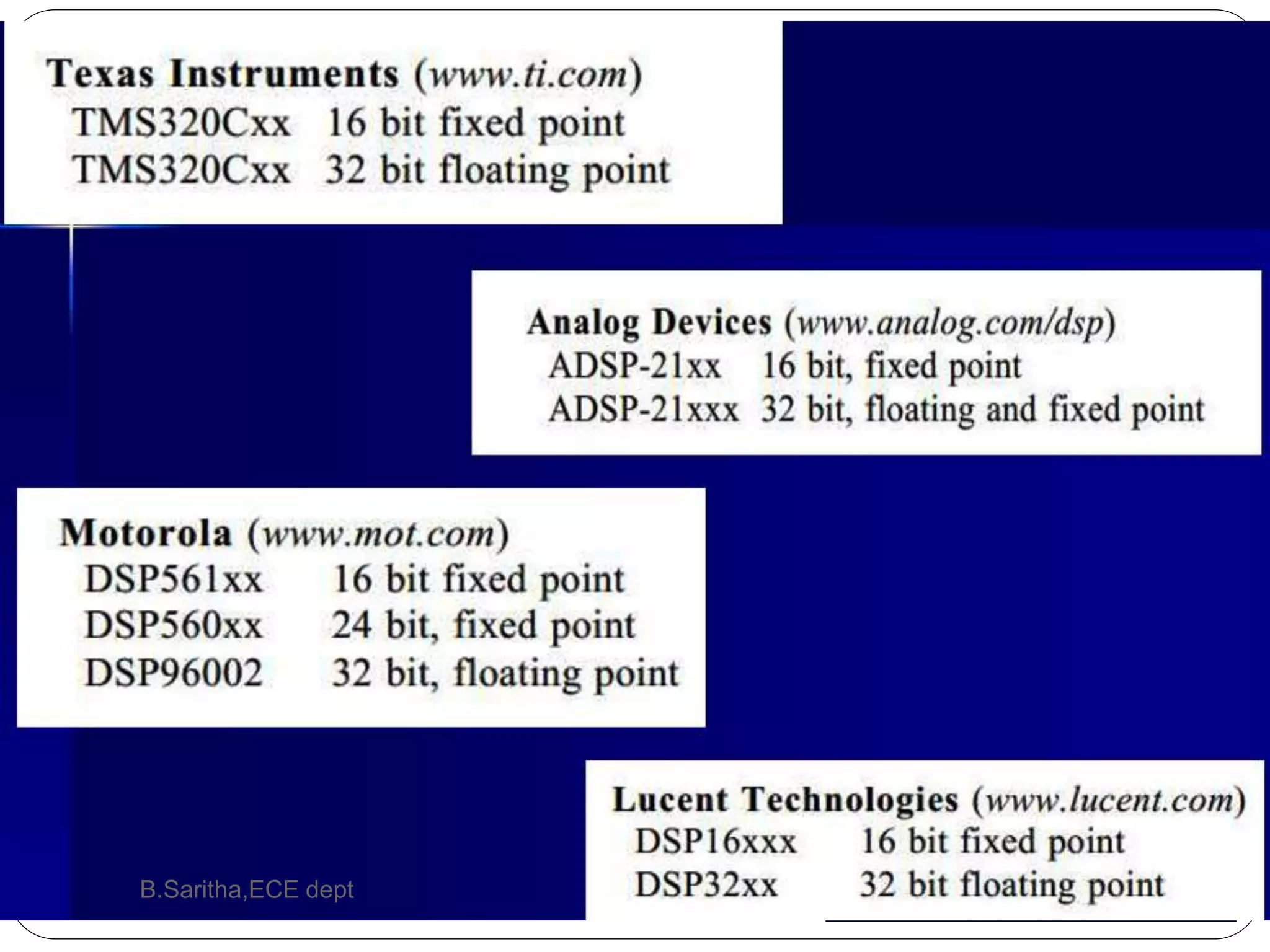 Texas Instruments (www.ti.com)
TMS320Cxx 16 bit fixed point
TMS320Cxx 32 bit floating point

Analog Devices (www.analog.com/dsp)
ADSP-21xx 16 bit, fixed point
ADSP-21xxx 32 bit, floating and fixed point

Motorola (www.mot.com)
DSP561xx 16 bit fixed point
DSP560xx 24 bit, fixed point
DSP96002 32 bit, floating point

Lucent Technologies (www.lucent.com)
DSP16xxx 16 bit fixed point
DSP32xx 32 bit floating point

B.Saritha,ECE dept